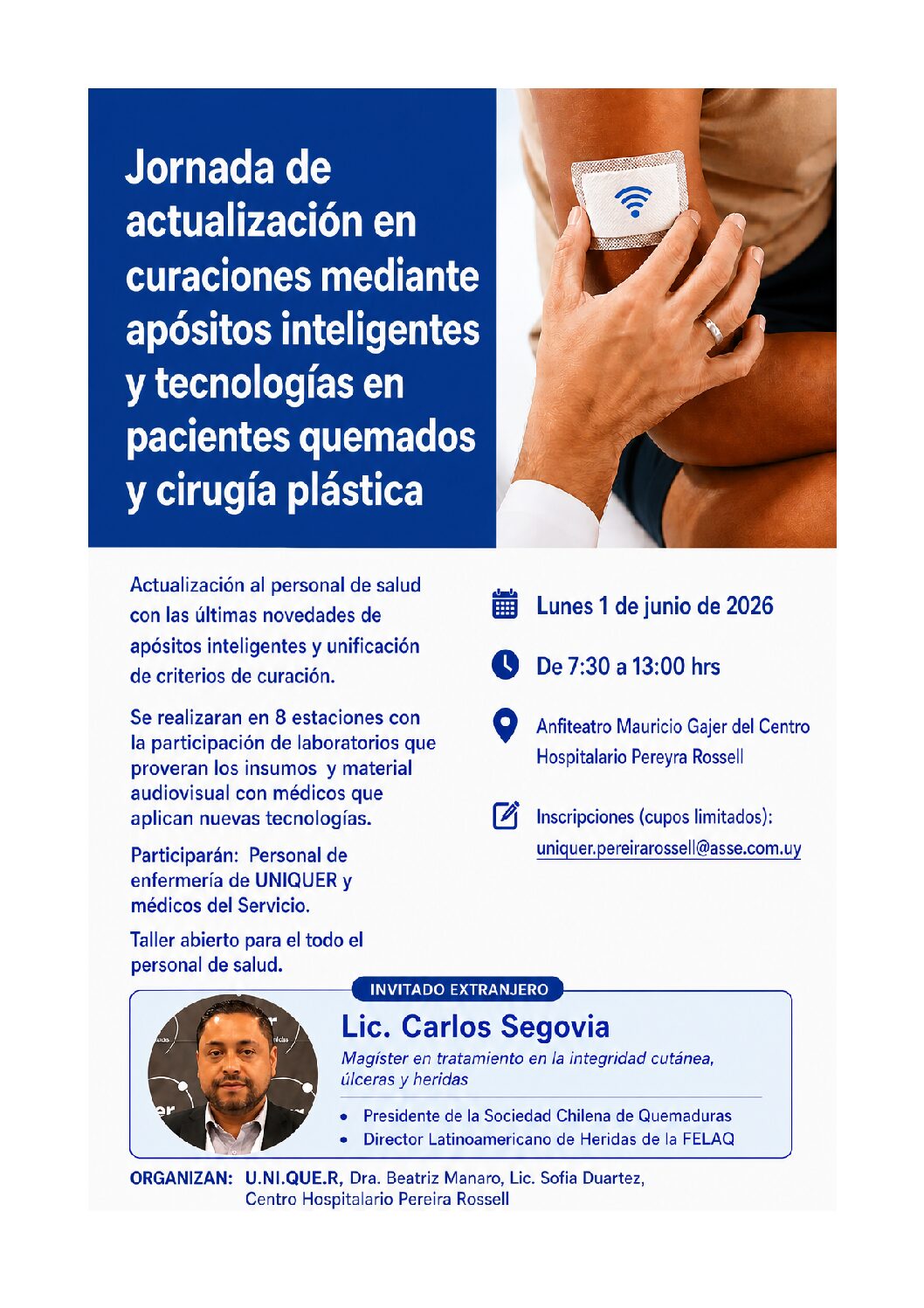 Jornada de actualización en curaciones mediante apósitos inteligentes y tecnologías en pacientes quemados y cirugía plástica

Actualización al personal de salud con las últimas novedades de apósitos inteligentes y unificación de criterios de curación.

Se realizaran en 8 estaciones con la participación de laboratorios que proveran los insumos y material audiovisual con médicos que aplican nuevas tecnologías.

Participarán: Personal de enfermería de UNIQUER y médicos del Servicio.

Taller abierto para el todo el personal de salud.

Lunes 1 de junio de 2026

De 7:30 a 13:00 hrs

Anfiteatro Mauricio Gajer del Centro Hospitalario Pereyra Rossell

Inscripciones (cupos limitados): uniquer.pereirarossell@asse.com.uy

INVITADO EXTRANJERO

Lic. Carlos Segovia

Magíster en tratamiento en la integridad cutánea, úlceras y heridas

• Presidente de la Sociedad Chilena de Quemaduras
• Director Latinoamericano de Heridas de la FELAQ

ORGANIZAN: U.NI.QUE.R, Dra. Beatriz Manaro, Lic. Sofia Duartez, Centro Hospitalario Pereira Rossell